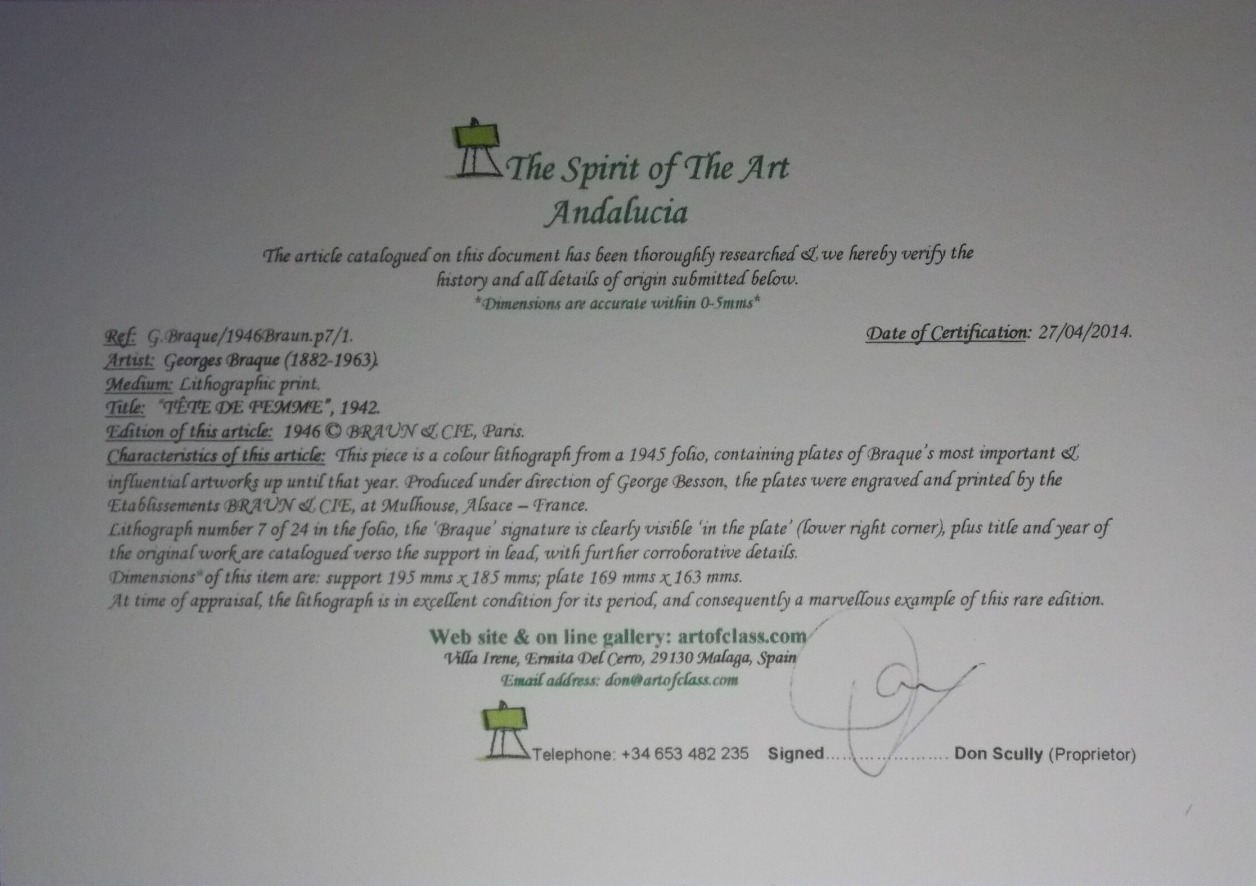 The Spirit of The Art
Andalucia

The article catalogued on this document has been thoroughly researched & we hereby verify the history and all details of origin submitted below.
*Dimensions are accurate within 0-5mms*

Ref: G.Braque/1946Braun.p7/1.

Date of Certification: 27/04/2014.

Artist: Georges Braque (1882-1963).
Medium: Lithographic print.
Title: "TÊTE DE FEMME", 1942.
Edition of this article: 1946 © BRAUN & CIE, Paris.
Characteristics of this article: This piece is a colour lithograph from a 1945 folio, containing plates of Braque's most important & influential artworks up until that year. Produced under direction of George Besson, the plates were engraved and printed by the Etablissements BRAUN & CIE, at Mulhouse, Alsace – France.
Lithograph number 7 of 24 in the folio, the 'Braque' signature is clearly visible 'in the plate' (lower right corner), plus title and year of the original work are catalogued verso the support in lead, with further corroborative details.
Dimensions* of this item are: support 195 mms x 185 mms; plate 169 mms x 163 mms.
At time of appraisal, the lithograph is in excellent condition for its period, and consequently a marvellous example of this rare edition.

Web site & on line gallery: artofclass.com
Villa Irene, Ermita Del Cerro, 29130 Malaga, Spain
Email address: don@artofclass.com

Telephone: +34 653 482 235 Signed........................ Don Scully (Proprietor)